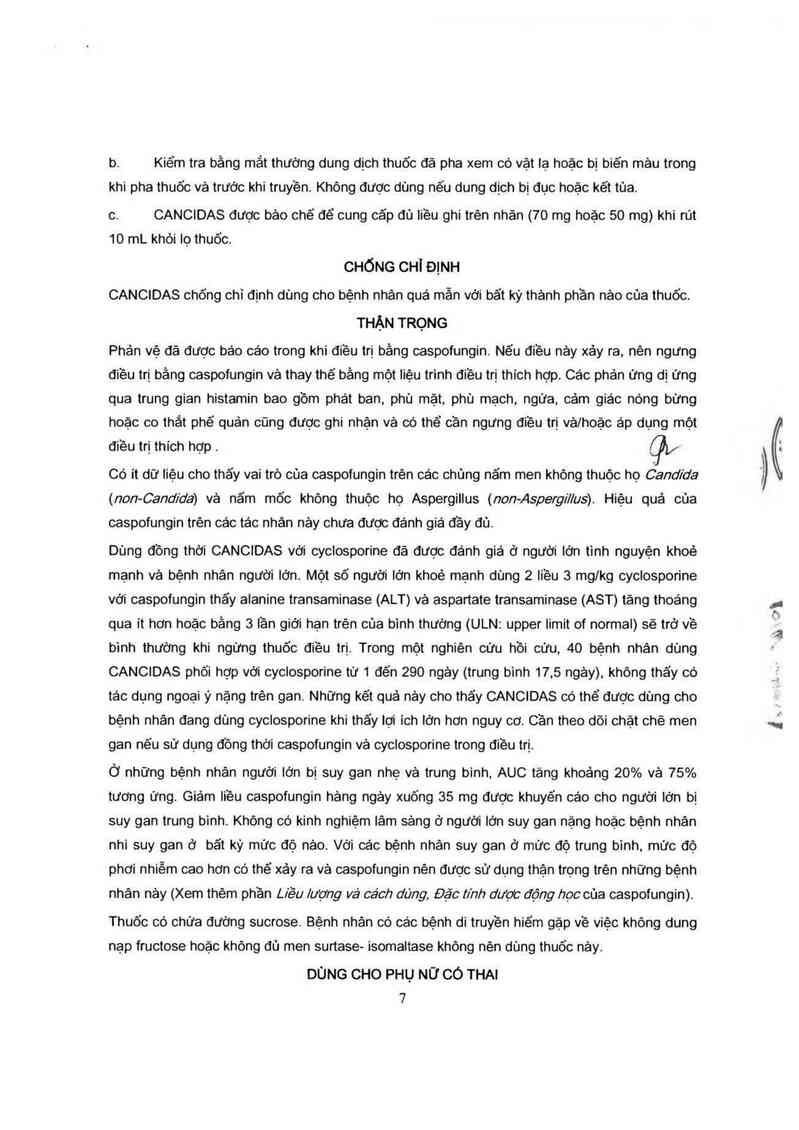 b. Kiểm tra bằng mắt thường dung dịch thuốc đã pha xem có vật lạ hoặc bị biến màu trong khi pha thuốc và trước khi truyền. Không được dùng nếu dung dịch bị đục hoặc kết tủa.

c. CANCIDAS được bào chế để cung cấp đủ liều ghi trên nhãn (70 mg hoặc 50 mg) khi rút 10 mL khỏi lọ thuốc.

CHỐNG CHỈ ĐỊNH

CANCIDAS chống chỉ định dùng cho bệnh nhân quá mẫn với bất kỳ thành phần nào của thuốc.

THẬN TRỌNG

Phản vệ đã được báo cáo trong khi điều trị bằng caspofungin. Nếu điều này xảy ra, nên ngưng điều trị bằng caspofungin và thay thế bằng một liệu trình điều trị thích hợp. Các phản ứng dị ứng qua trung gian histamin bao gồm phát ban, phù mặt, phù mạch, ngứa, cảm giác nóng bừng hoặc co thắt phế quản cũng được ghi nhận và có thể cần ngưng điều trị và/hoặc áp dụng một điều trị thích hợp .

Có ít dữ liệu cho thấy vai trò của caspofungin trên các chủng nấm men không thuộc họ Candida (non-Candida) và nấm mốc không thuộc họ Aspergillus (non-Aspergillus). Hiệu quả của caspofungin trên các tác nhân này chưa được đánh giá đầy đủ.

Dùng đồng thời CANCIDAS với cyclosporine đã được đánh giá ở người lớn tình nguyện khoẻ mạnh và bệnh nhân người lớn. Một số người lớn khoẻ mạnh dùng 2 liều 3 mg/kg cyclosporine với caspofungin thấy alanine transaminase (ALT) và aspartate transaminase (AST) tăng thoáng qua ít hơn hoặc bằng 3 lần giới hạn trên của bình thường (ULN: upper limit of normal) sẽ trở về bình thường khi ngừng thuốc điều trị. Trong một nghiên cứu hồi cứu, 40 bệnh nhân dùng CANCIDAS phối hợp với cyclosporine từ 1 đến 290 ngày (trung bình 17,5 ngày), không thấy có tác dụng ngoại ý nặng trên gan. Những kết quả này cho thấy CANCIDAS có thể được dùng cho bệnh nhân đang dùng cyclosporine khi thấy lợi ích lớn hơn nguy cơ. Cần theo dõi chặt chẽ men gan nếu sử dụng đồng thời caspofungin và cyclosporine trong điều trị.

Ở những bệnh nhân người lớn bị suy gan nhẹ và trung bình, AUC tăng khoảng 20% và 75% tương ứng. Giảm liều caspofungin hàng ngày xuống 35 mg được khuyến cáo cho người lớn bị suy gan trung bình. Không có kinh nghiệm lâm sàng ở người lớn suy gan nặng hoặc bệnh nhân nhi suy gan ở bất kỳ mức độ nào. Với các bệnh nhân suy gan ở mức độ trung bình, mức độ phơi nhiễm cao hơn có thể xảy ra và caspofungin nên được sử dụng thận trọng trên những bệnh nhân này (Xem thêm phần Liều lượng và cách dùng, Đặc tính dược động học của caspofungin).

Thuốc có chứa đường sucrose. Bệnh nhân có các bệnh di truyền hiếm gặp về việc không dung nạp fructose hoặc không đủ men surtase- isomaltase không nên dùng thuốc này.

DÙNG CHO PHỤ NỮ CÓ THAI

7